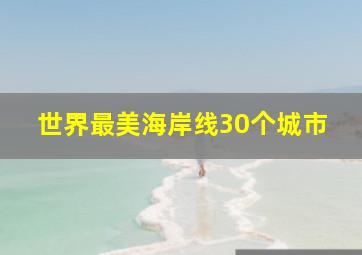 世界最美海岸线30个城市